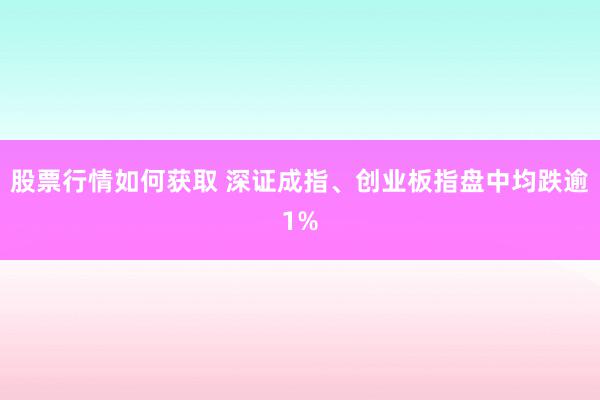 股票行情如何获取 深证成指、创业板指盘中均跌逾1%